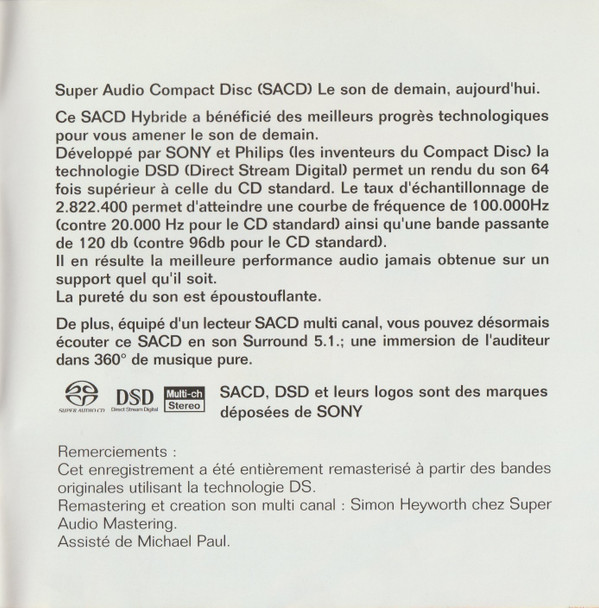 Super Audio Compact Disc (SACD) Le son de demain, aujourd'hui.

Ce SACD Hybride a bénéficié des meilleurs progrès technologiques pour vous amener le son de demain.
Développé par SONY et Philips (les inventeurs du Compact Disc) la technologie DSD (Direct Stream Digital) permet un rendu du son 64 fois supérieur à celle du CD standard. Le taux d'échantillonnage de 2.822.400 permet d'atteindre une courbe de fréquence de 100.000Hz (contre 20.000 Hz pour le CD standard) ainsi qu'une bande passante de 120 db (contre 96db pour le CD standard).
Il en résulte la meilleure performance audio jamais obtenue sur un support quel qu'il soit.
La pureté du son est époustouflante.

De plus, équipé d'un lecteur SACD multi canal, vous pouvez désormais écouter ce SACD en son Surround 5.1.; une immersion de l'auditeur dans 360° de musique pure.

SUPER AUDIO CD DSD Direct Stream Digital Multi-ch Stereo SACD, DSD et leurs logos sont des marques déposées de SONY

Remerciements :
Cet enregistrement a été entièrement remasterisé à partir des bandes originales utilisant la technologie DS.
Remastering et creation son multi canal : Simon Heyworth chez Super Audio Mastering.
Assisté de Michael Paul.